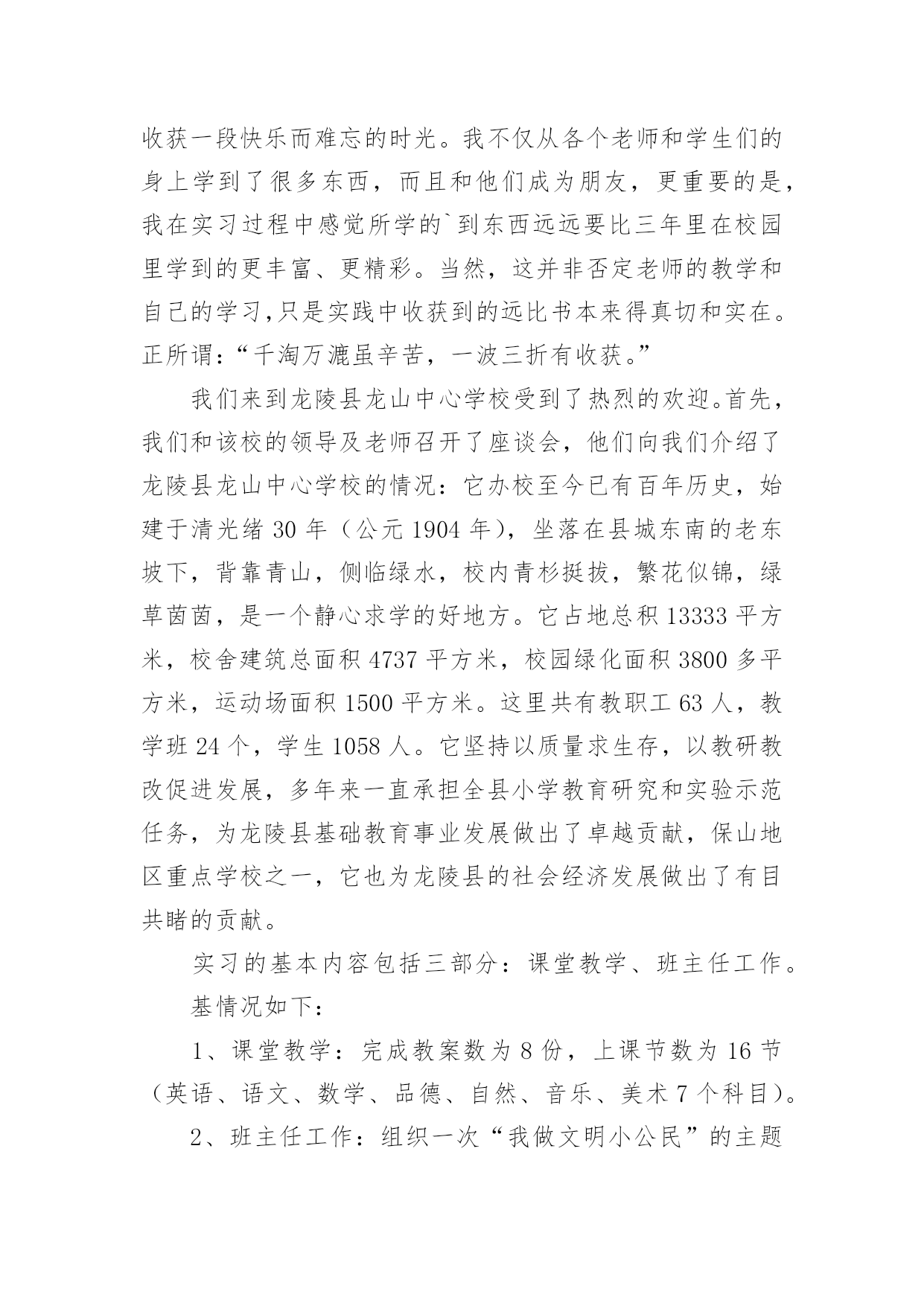 收获一段快乐而难忘的时光。我不仅从各个老师和学生们的身上学到了很多东西，而且和他们成为朋友，更重要的是，我在实习过程中感觉所学的`到东西远远要比三年里在校园里学到的更丰富、更精彩。当然，这并非否定老师的教学和自己的学习,只是实践中收获到的远比书本来得真切和实在。正所谓：“千淘万漉虽辛苦，一波三折有收获。”

我们来到龙陵县龙山中心学校受到了热烈的欢迎。首先，我们和该校的领导及老师召开了座谈会，他们向我们介绍了龙陵县龙山中心学校的情况：它办校至今已有百年历史，始建于清光绪 30 年（公元 1904 年），坐落在县城东南的老东坡下，背靠青山，侧临绿水，校内青杉挺拔，繁花似锦，绿草茵茵，是一个静心求学的好地方。它占地总积 13333 平方米，校舍建筑总面积 4737 平方米，校园绿化面积 3800 多平方米，运动场面积 1500 平方米。这里共有教职工 63 人，教学班 24 个，学生 1058 人。它坚持以质量求生存，以教研教改促进发展，多年来一直承担全县小学教育研究和实验示范任务，为龙陵县基础教育事业发展做出了卓越贡献，保山地区重点学校之一，它也为龙陵县的社会经济发展做出了有目共睹的贡献。

实习的基本内容包括三部分：课堂教学、班主任工作。

基情况如下：

1、课堂教学：完成教案数为 8 份，上课节数为 16 节（英语、语文、数学、品德、自然、音乐、美术 7 个科目）。

2、班主任工作：组织一次“我做文明小公民”的主题